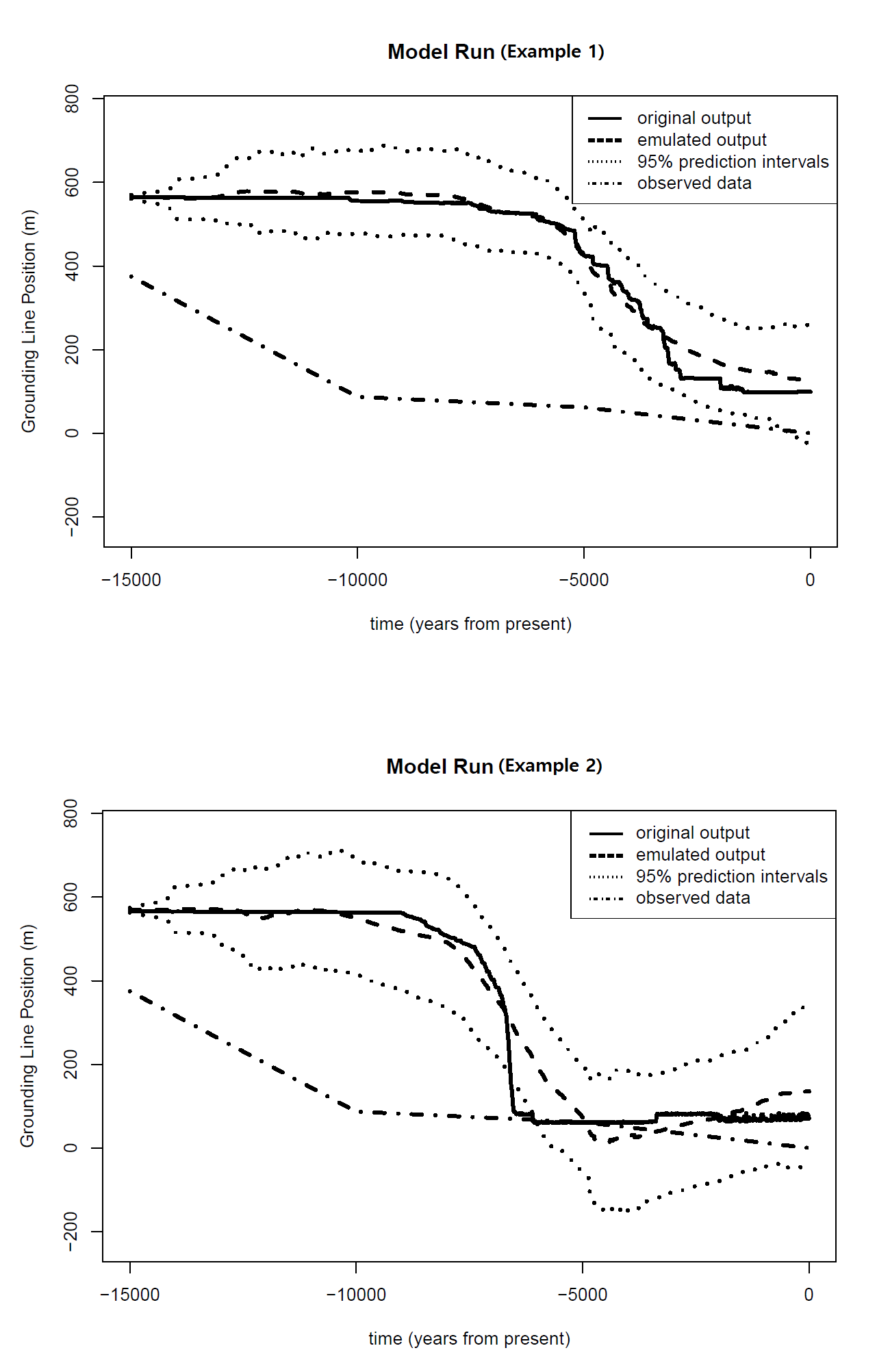 Model Run (Example 1)

original output
emulated output
95% prediction intervals
observed data

Grounding Line Position (m)

800
600
400
200
0
−200

−15000
−10000
−5000
0

time (years from present)

Model Run (Example 2)

original output
emulated output
95% prediction intervals
observed data

Grounding Line Position (m)

800
600
400
200
0
−200

−15000
−10000
−5000
0

time (years from present)